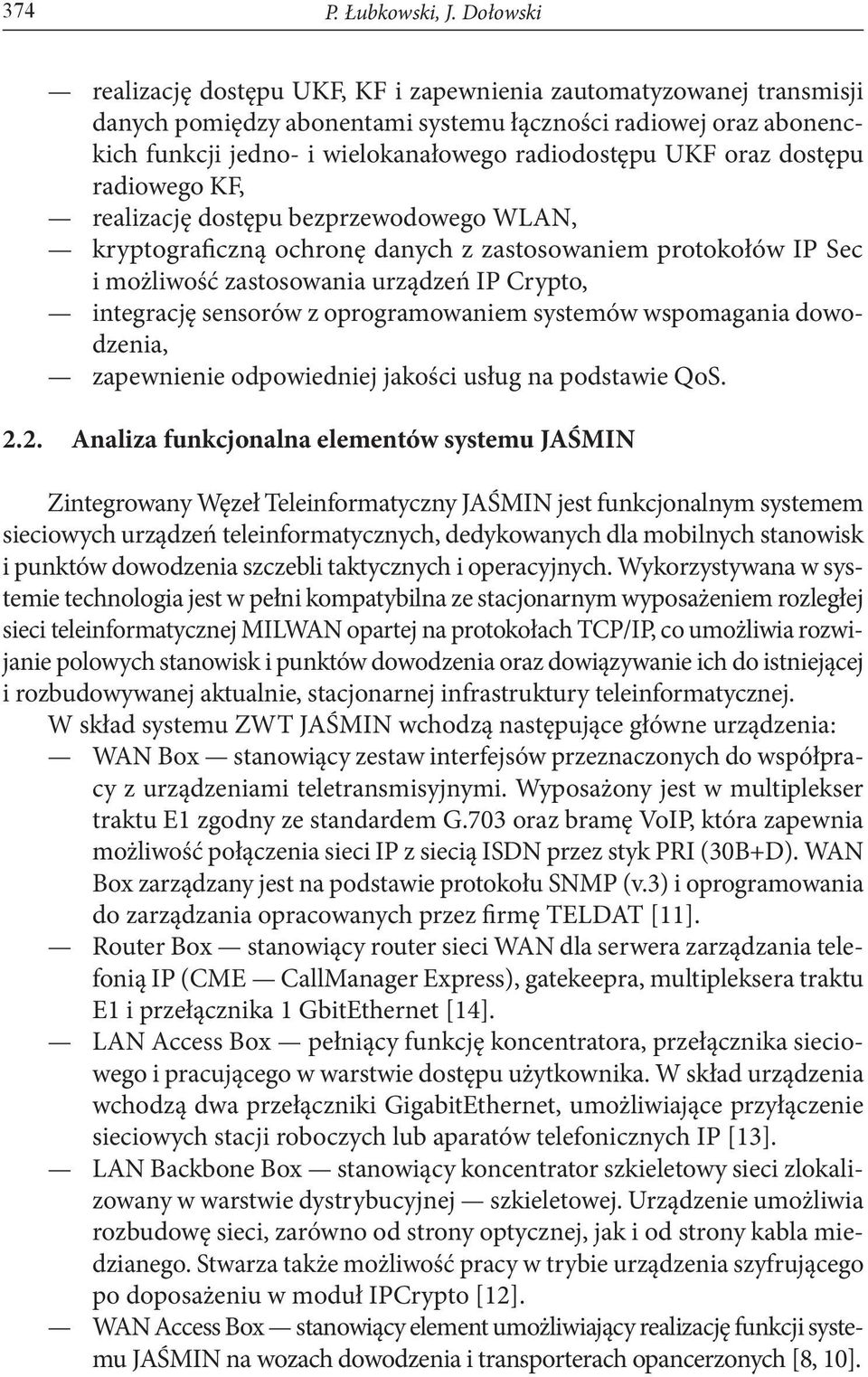 374 P. Łubkowski, J. Dołowski

— realizację dostępu UKF, KF i zapewnienia zautomatyzowanej transmisji danych pomiędzy abonentami systemu łączności radiowej oraz abonenckich funkcji jedno- i wielokanałowego radiodostępu UKF oraz dostępu radiowego KF,
— realizację dostępu bezprzewodowego WLAN,
— kryptograficzną ochronę danych z zastosowaniem protokołów IP Sec i możliwość zastosowania urządzeń IP Crypto,
— integrację sensorów z oprogramowaniem systemów wspomagania dowodzenia,
— zapewnienie odpowiedniej jakości usług na podstawie QoS.

2.2. Analiza funkcjonalna elementów systemu JAŚMIN

Zintegrowany Węzeł Teleinformatyczny JAŚMIN jest funkcjonalnym systemem sieciowych urządzeń teleinformatycznych, dedykowanych dla mobilnych stanowisk i punktów dowodzenia szczebli taktycznych i operacyjnych. Wykorzystywana w systemie technologia jest w pełni kompatybilna ze stacjonarnym wyposażeniem rozległej sieci teleinformatycznej MILWAN opartej na protokołach TCP/IP, co umożliwia rozwijanie polowych stanowisk i punktów dowodzenia oraz dowiązywanie ich do istniejącej i rozbudowywanej aktualnie, stacjonarnej infrastruktury teleinformatycznej.

W skład systemu ZWT JAŚMIN wchodzą następujące główne urządzenia:
— WAN Box — stanowiący zestaw interfejsów przeznaczonych do współpracy z urządzeniami teletransmisyjnymi. Wyposażony jest w multiplekser traktu E1 zgodny ze standardem G.703 oraz bramę VoIP, która zapewnia możliwość połączenia sieci IP z siecią ISDN przez styk PRI (30B+D). WAN Box zarządzany jest na podstawie protokołu SNMP (v.3) i oprogramowania do zarządzania opracowanych przez firmę TELDAT [11].
— Router Box — stanowiący router sieci WAN dla serwera zarządzania telefonią IP (CME — CallManager Express), gatekeepra, multipleksera traktu E1 i przełącznika 1 GbitEthernet [14].
— LAN Access Box — pełniący funkcję koncentratora, przełącznika sieciowego i pracującego w warstwie dostępu użytkownika. W skład urządzenia wchodzą dwa przełączniki GigabitEthernet, umożliwiające przyłączenie sieciowych stacji roboczych lub aparatów telefonicznych IP [13].
— LAN Backbone Box — stanowiący koncentrator szkieletowy sieci zlokalizowany w warstwie dystrybucyjnej — szkieletowej. Urządzenie umożliwia rozbudowę sieci, zarówno od strony optycznej, jak i od strony kabla miedzianego. Stwarza także możliwość pracy w trybie urządzenia szyfrującego po doposażeniu w moduł IPCrypto [12].
— WAN Access Box — stanowiący element umożliwiający realizację funkcji systemu JAŚMIN na wozach dowodzenia i transporterach opancerzonych [8, 10].